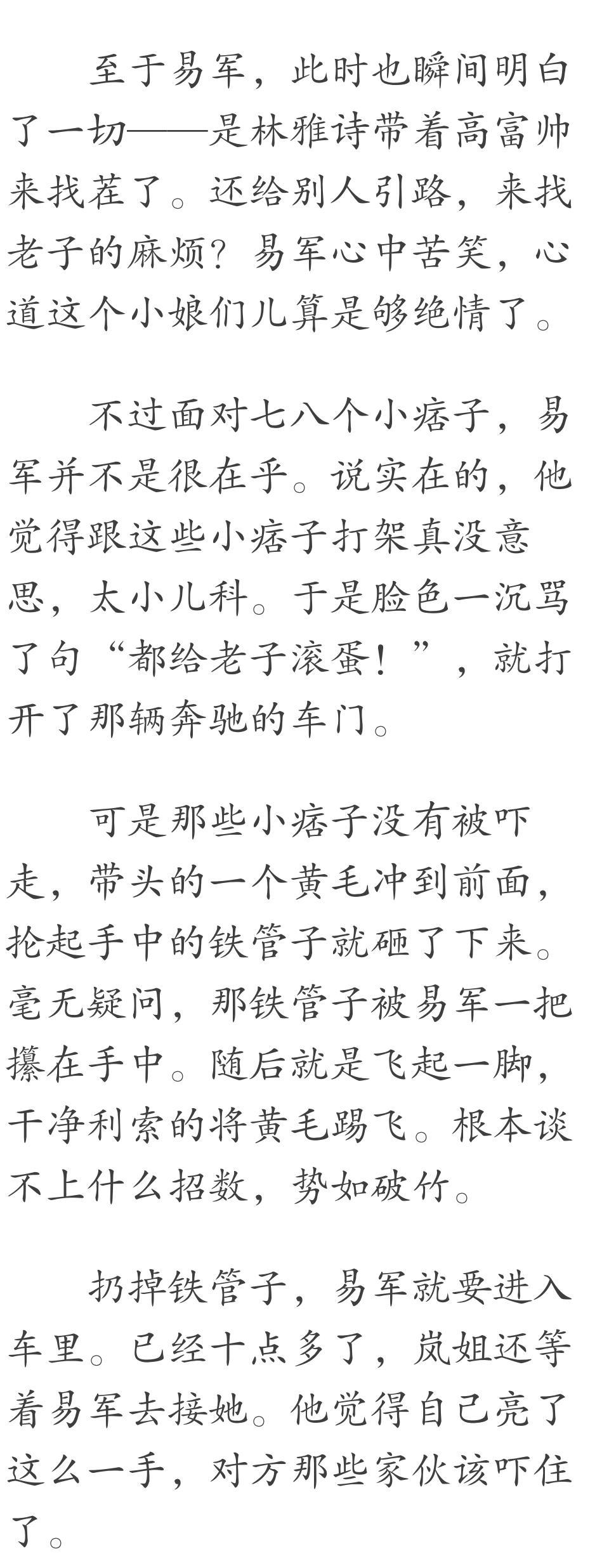 至于易军，此时也瞬间明白了一切——是林雅诗带着高富帅来找茬了。还给别人引路，来找老子的麻烦？易军心中苦笑，心道这个小娘们儿算是够绝情了。

不过面对七八个小痞子，易军并不是很在乎。说实在的，他觉得跟这些小痞子打架真没意思，太小儿科。于是脸色一沉骂了句“都给老子滚蛋！”，就打开了那辆奔驰的车门。

可是那些小痞子没有被吓走，带头的一个黄毛冲到前面，抡起手中的铁管子就砸了下来。毫无疑问，那铁管子被易军一把攥在手中。随后就是飞起一脚，干净利索的将黄毛踢飞。根本谈不上什么招数，势如破竹。

扔掉铁管子，易军就要进入车里。已经十点多了，岚姐还等着易军去接她。他觉得自己亮了这么一手，对方那些家伙该吓住了。